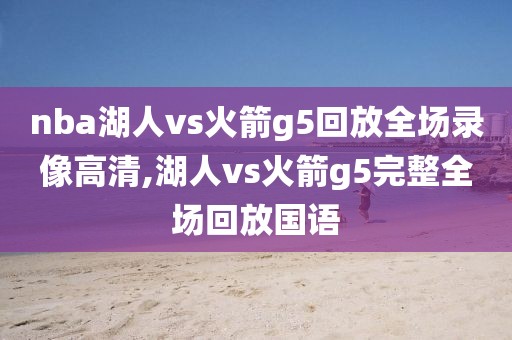 nba湖人vs火箭g5回放全场录像高清,湖人vs火箭g5完整全场回放国语